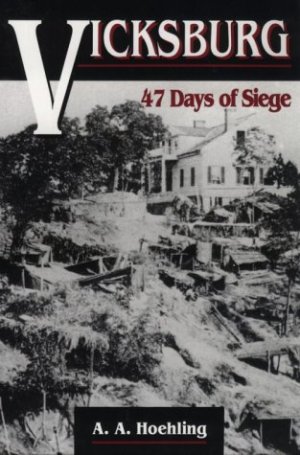 VICKSBURG

47 Days of Siege

A. A. Hoehling